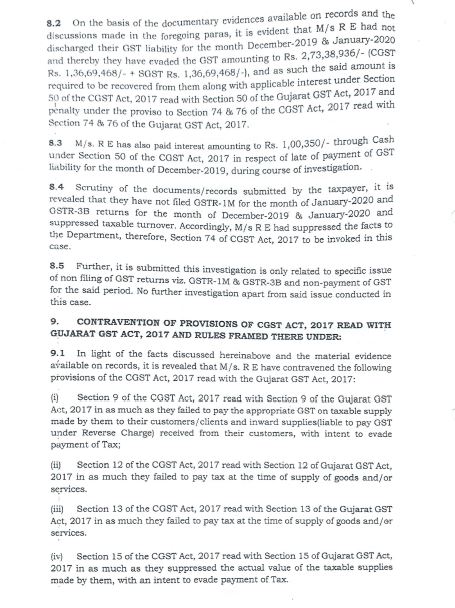 8.2 On the basis of the documentary evidences available on records and the discussions made in the foregoing paras, it is evident that M/s R E had not discharged their GST liability for the month December-2019 & January-2020 and thereby they have evaded the GST amounting to Rs. 2,73,38,936/- (CGST Rs. 1,36,69,468/- + SGST Rs. 1,36,69,468/-), and as such the said amount is required to be recovered from them along with applicable interest under Section 50 of the CGST Act, 2017 read with Section 50 of the Gujarat GST Act, 2017 and penalty under the proviso to Section 74 & 76 of the CGST Act, 2017 read with Section 74 & 76 of the Gujarat GST Act, 2017.

8.3 M/s. R E has also paid interest amounting to Rs. 1,00,350/- through Cash under Section 50 of the CGST Act, 2017 in respect of late of payment of GST liability for the month of December-2019, during course of investigation.

8.4 Scrutiny of the documents/records submitted by the taxpayer, it is revealed that they have not filed GSTR-1M for the month of January-2020 and GSTR-3B returns for the month of December-2019 & January-2020 and suppressed taxable turnover. Accordingly, M/s R E had suppressed the facts to the Department, therefore, Section 74 of CGST Act, 2017 to be invoked in this case.

8.5 Further, it is submitted this investigation is only related to specific issue of non filing of GST returns viz. GSTR-1M & GSTR-3B and non-payment of GST for the said period. No further investigation apart from said issue conducted in this case.

9. CONTRAVENTION OF PROVISIONS OF CGST ACT, 2017 READ WITH GUJARAT GST ACT, 2017 AND RULES FRAMED THERE UNDER:

9.1 In light of the facts discussed hereinabove and the material evidence available on records, it is revealed that M/s. R E have contravened the following provisions of the CGST Act, 2017 read with the Gujarat GST Act, 2017:

(i) Section 9 of the CGST Act, 2017 read with Section 9 of the Gujarat GST Act, 2017 in as much as they failed to pay the appropriate GST on taxable supply made by them to their customers/clients and inward supplies(liable to pay GST under Reverse Charge) received from their customers, with intent to evade payment of Tax;

(ii) Section 12 of the CGST Act, 2017 read with Section 12 of Gujarat GST Act, 2017 in as much they failed to pay tax at the time of supply of goods and/or services.

(iii) Section 13 of the CGST Act, 2017 read with Section 13 of the Gujarat GST Act, 2017 in as much they failed to pay tax at the time of supply of goods and/or services.

(iv) Section 15 of the CGST Act, 2017 read with Section 15 of Gujarat GST Act, 2017 in as much as they suppressed the actual value of the taxable supplies made by them, with an intent to evade payment of Tax.